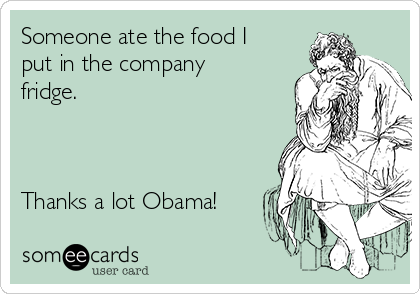 Someone ate the food I put in the company fridge.

Thanks a lot Obama!

someecards
user card